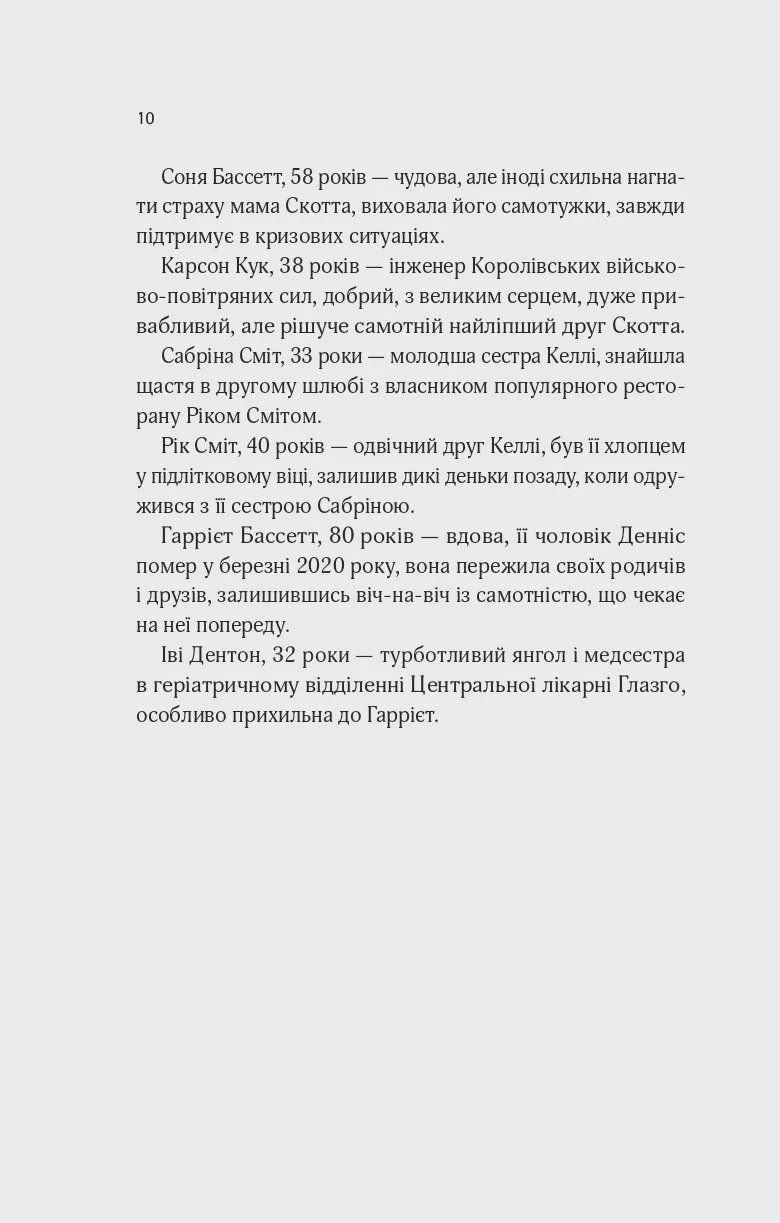 10

Соня Бассетт, 58 років — чудова, але іноді схильна нагнати страху мама Скотта, виховала його самотужки, завжди підтримує в кризових ситуаціях.

Карсон Кук, 38 років — інженер Королівських військово-повітряних сил, добрий, з великим серцем, дуже привабливий, але рішуче самотній найліпший друг Скотта.

Сабріна Сміт, 33 роки — молодша сестра Келлі, знайшла щастя в другому шлюбі з власником популярного ресторану Ріком Смітом.

Рік Сміт, 40 років — одвічний друг Келлі, був її хлопцем у підлітковому віці, залишив дикі деньки позаду, коли одружився з її сестрою Сабріною.

Гаррієт Бассетт, 80 років — вдова, її чоловік Денніс помер у березні 2020 року, вона пережила своїх родичів і друзів, залишившись віч-на-віч із самотністю, що чекає на неї попереду.

Іві Дентон, 32 роки — турботливий янгол і медсестра в геріатричному відділенні Центральної лікарні Глазго, особливо прихильна до Гаррієт.